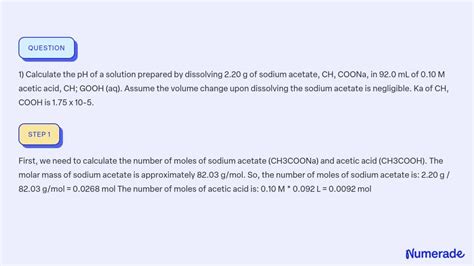 QUESTION

1) Calculate the pH of a solution prepared by dissolving 2.20 g of sodium acetate, CH, COONa, in 92.0 mL of 0.10 M acetic acid, CH; GOOH (aq). Assume the volume change upon dissolving the sodium acetate is negligible. Ka of CH, COOH is 1.75 x 10-5.

STEP 1

First, we need to calculate the number of moles of sodium acetate (CH3COONa) and acetic acid (CH3COOH). The molar mass of sodium acetate is approximately 82.03 g/mol. So, the number of moles of sodium acetate is: 2.20 g / 82.03 g/mol = 0.0268 mol The number of moles of acetic acid is: 0.10 M * 0.092 L = 0.0092 mol

Numerade